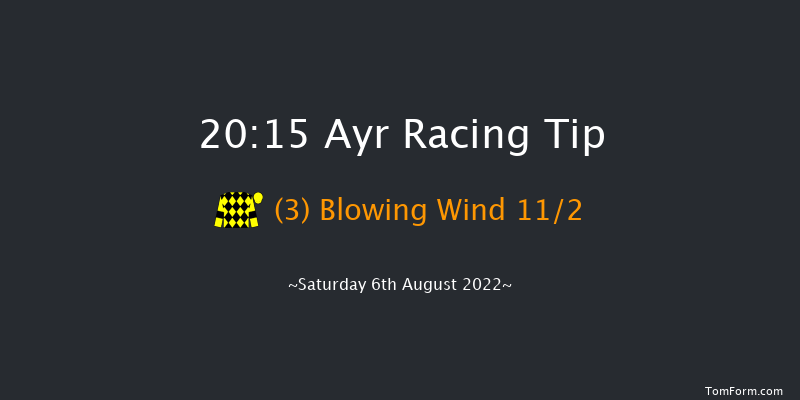 20:15 Ayr Racing Tip

(3) Blowing Wind 11/2

~Saturday 6th August 2022~

TomForm.com